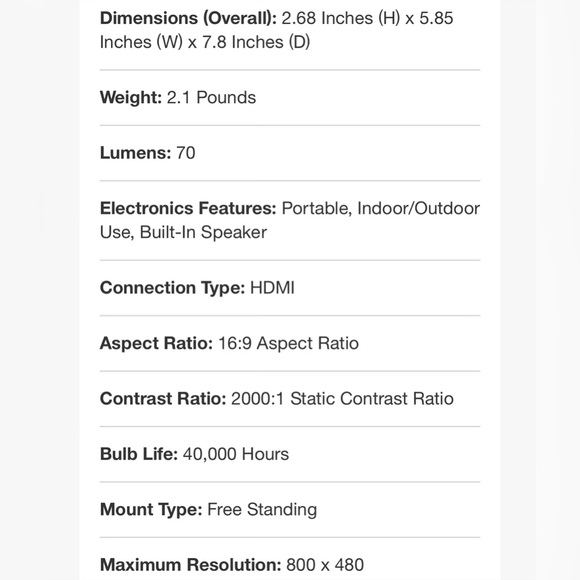 Dimensions (Overall): 2.68 Inches (H) x 5.85 Inches (W) x 7.8 Inches (D)

Weight: 2.1 Pounds

Lumens: 70

Electronics Features: Portable, Indoor/Outdoor Use, Built-In Speaker

Connection Type: HDMI

Aspect Ratio: 16:9 Aspect Ratio

Contrast Ratio: 2000:1 Static Contrast Ratio

Bulb Life: 40,000 Hours

Mount Type: Free Standing

Maximum Resolution: 800 x 480